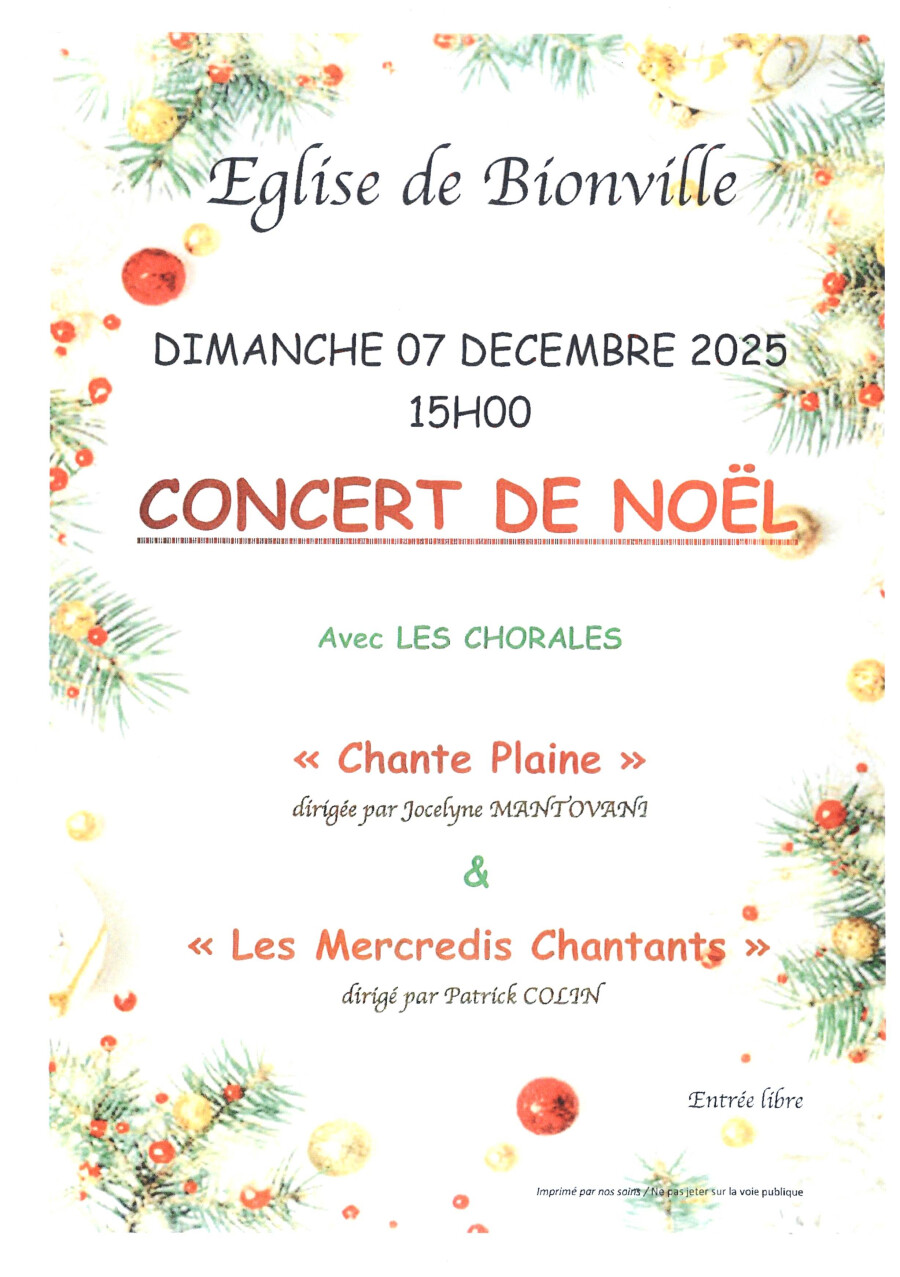 Eglise de Bionville

DIMANCHE 07 DECEMBRE 2025
15H00

CONCERT DE NOËL

Avec LES CHORALES

« Chante Plaine »
dirigée par Jocelyne MANTOVANI

&

« Les Mercredis Chantants »
dirigé par Patrick COLIN

Entrée libre

Imprimé par nos soins / Ne pas jeter sur la voie publique